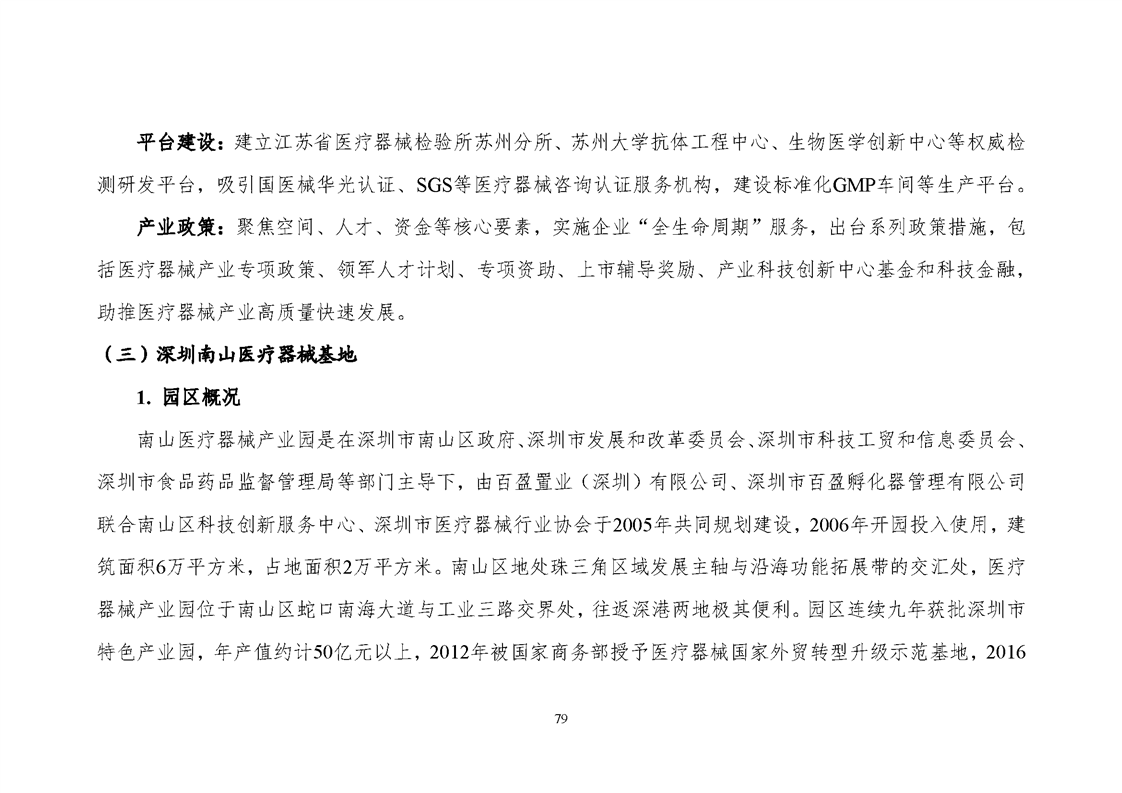 平台建设：建立江苏省医疗器械检验所苏州分所、苏州大学抗体工程中心、生物医学创新中心等权威检测研发平台，吸引国医械华光认证、SGS等医疗器械咨询认证服务机构，建设标准化GMP车间等生产平台。

产业政策：聚焦空间、人才、资金等核心要素，实施企业“全生命周期”服务，出台系列政策措施，包括医疗器械产业专项政策、领军人才计划、专项资助、上市辅导奖励、产业科技创新中心基金和科技金融，助推医疗器械产业高质量快速发展。

（三）深圳南山医疗器械基地

1. 园区概况

南山医疗器械产业园是在深圳市南山区政府、深圳市发展和改革委员会、深圳市科技工贸和信息委员会、深圳市食品药品监督管理局等部门主导下，由百盈置业（深圳）有限公司、深圳市百盈孵化器管理有限公司联合南山区科技创新服务中心、深圳市医疗器械行业协会于2005年共同规划建设，2006年开园投入使用，建筑面积6万平方米，占地面积2万平方米。南山区地处珠三角区域发展主轴与沿海功能拓展带的交汇处，医疗器械产业园位于南山区蛇口南海大道与工业三路交界处，往返深港两地极其便利。园区连续九年获批深圳市特色产业园，年产值约计50亿元以上，2012年被国家商务部授予医疗器械国家外贸转型升级示范基地，2016

79